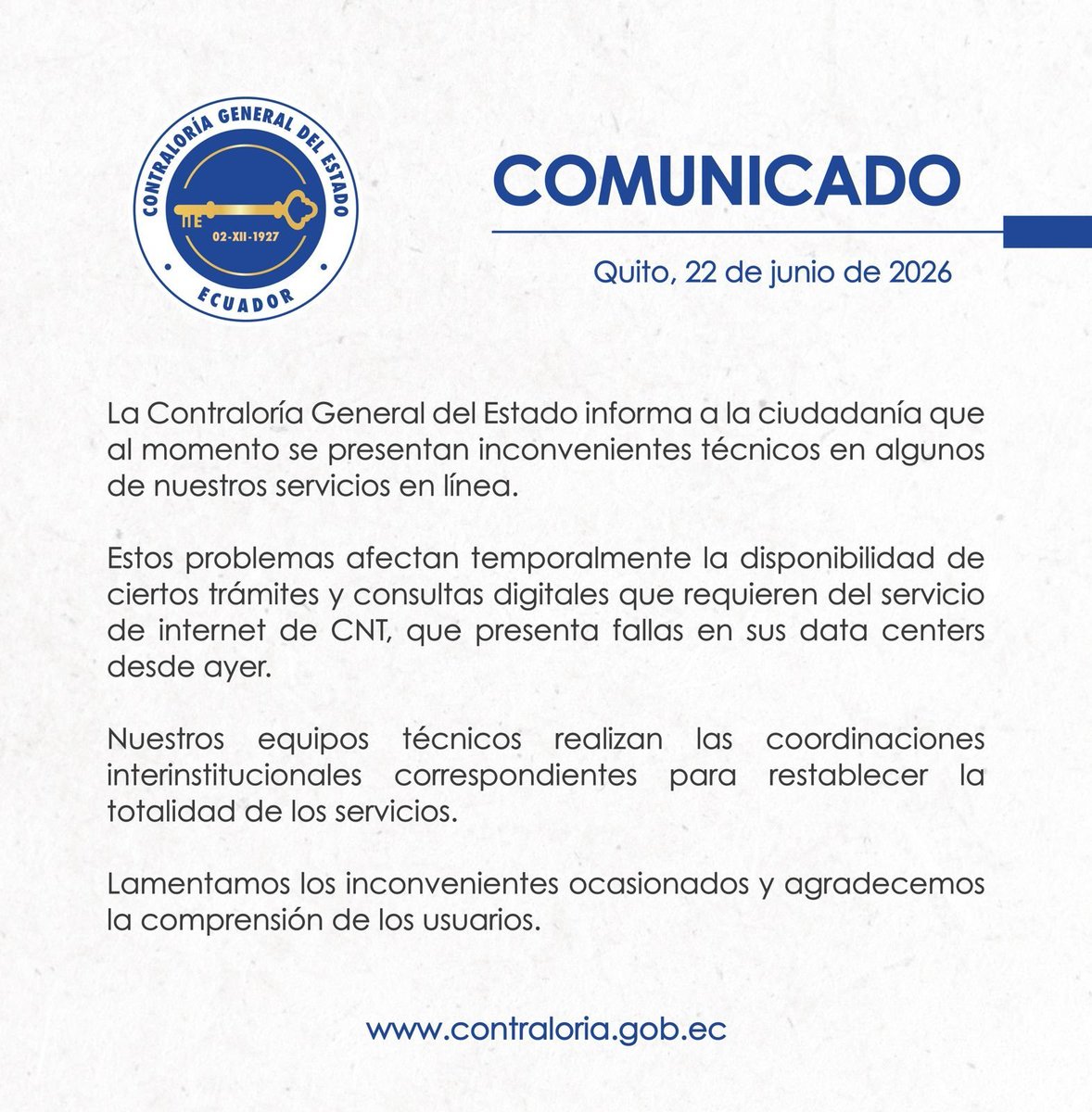 CONTRALORÍA GENERAL DEL ESTADO
02-XII-1927
ECUADOR

COMUNICADO

Quito, 22 de junio de 2026

La Contraloría General del Estado informa a la ciudadanía que al momento se presentan inconvenientes técnicos en algunos de nuestros servicios en línea.

Estos problemas afectan temporalmente la disponibilidad de ciertos trámites y consultas digitales que requieren del servicio de internet de CNT, que presenta fallas en sus data centers desde ayer.

Nuestros equipos técnicos realizan las coordinaciones interinstitucionales correspondientes para restablecer la totalidad de los servicios.

Lamentamos los inconvenientes ocasionados y agradecemos la comprensión de los usuarios.

www.contraloria.gob.ec